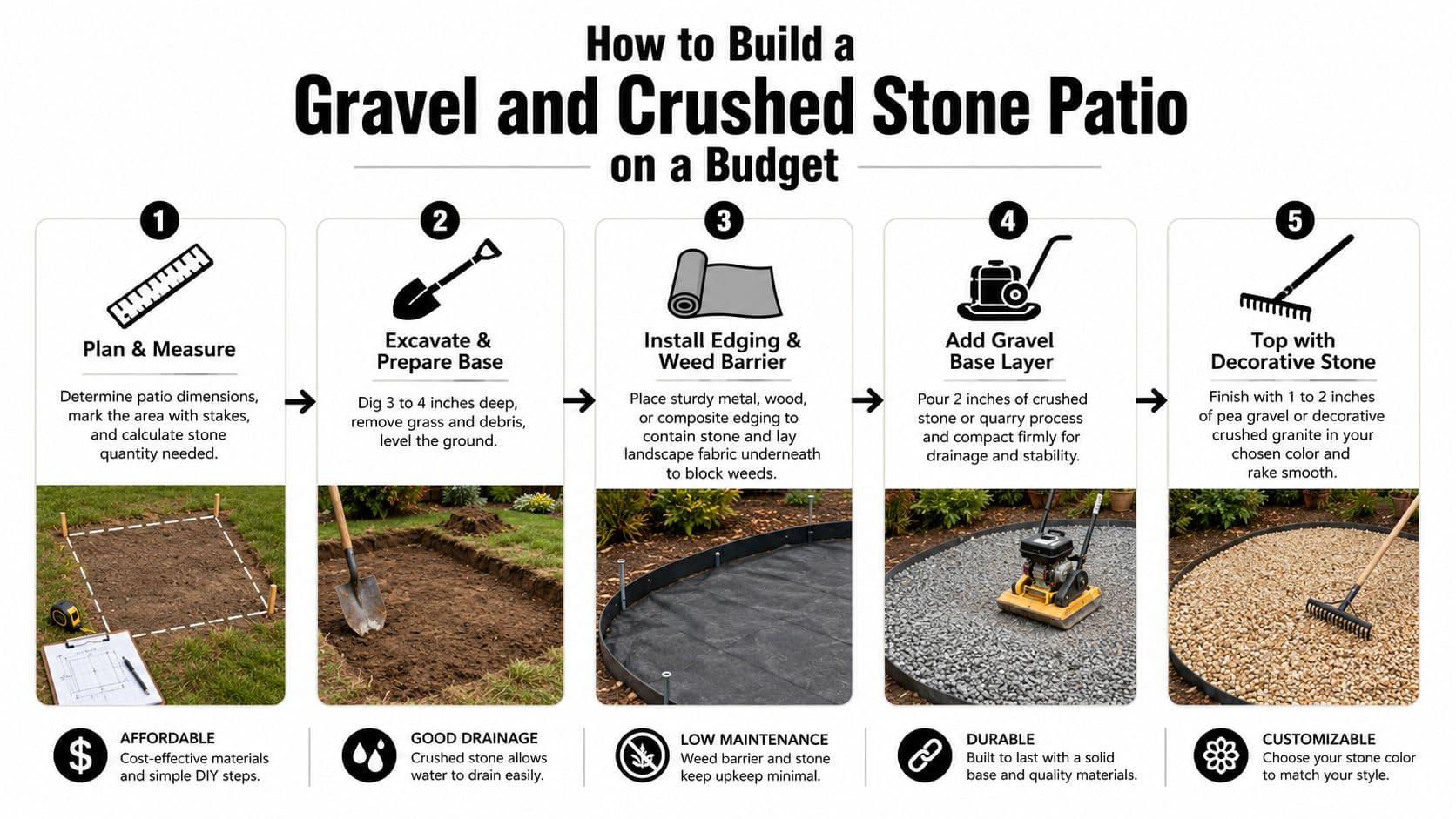 How to Build a
Gravel and Crushed Stone Patio
on a Budget

1
Plan & Measure
Determine patio dimensions, mark the area with stakes, and calculate stone quantity needed.

2
Excavate & Prepare Base
Dig 3 to 4 inches deep, remove grass and debris, level the ground.

3
Install Edging & Weed Barrier
Place sturdy metal, wood, or composite edging to contain stone and lay landscape fabric underneath to block weeds.

4
Add Gravel Base Layer
Pour 2 inches of crushed stone or quarry process and compact firmly for drainage and stability.

5
Top with Decorative Stone
Finish with 1 to 2 inches of pea gravel or decorative crushed granite in your chosen color and rake smooth.

AFFORDABLE
Cost-effective materials and simple DIY steps.

GOOD DRAINAGE
Crushed stone allows water to drain easily.

LOW MAINTENANCE
Weed barrier and stone keep upkeep minimal.

DURABLE
Built to last with a solid base and quality materials.

CUSTOMIZABLE
Choose your stone color to match your style.